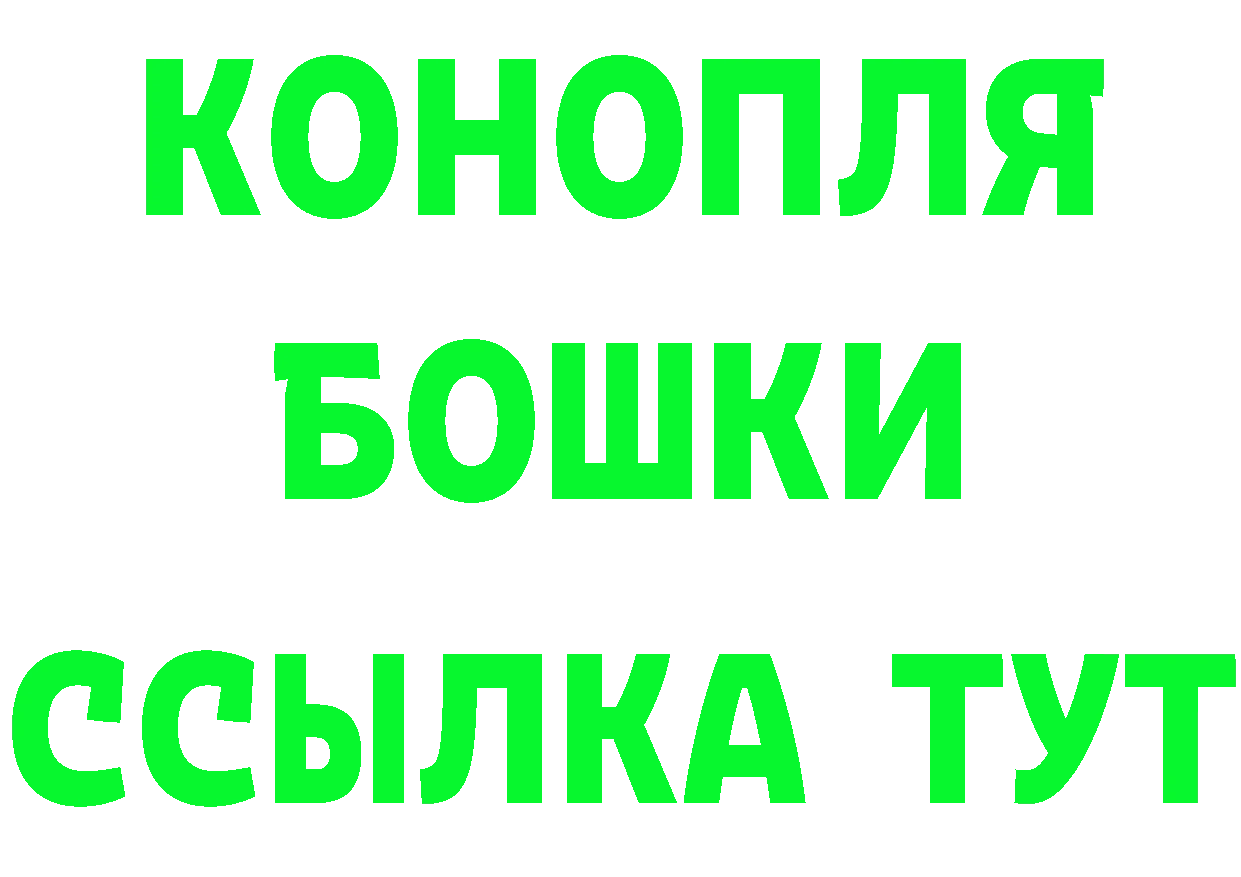 КОНОПЛЯ
БОШКИ
ССЫЛКА ТУТ